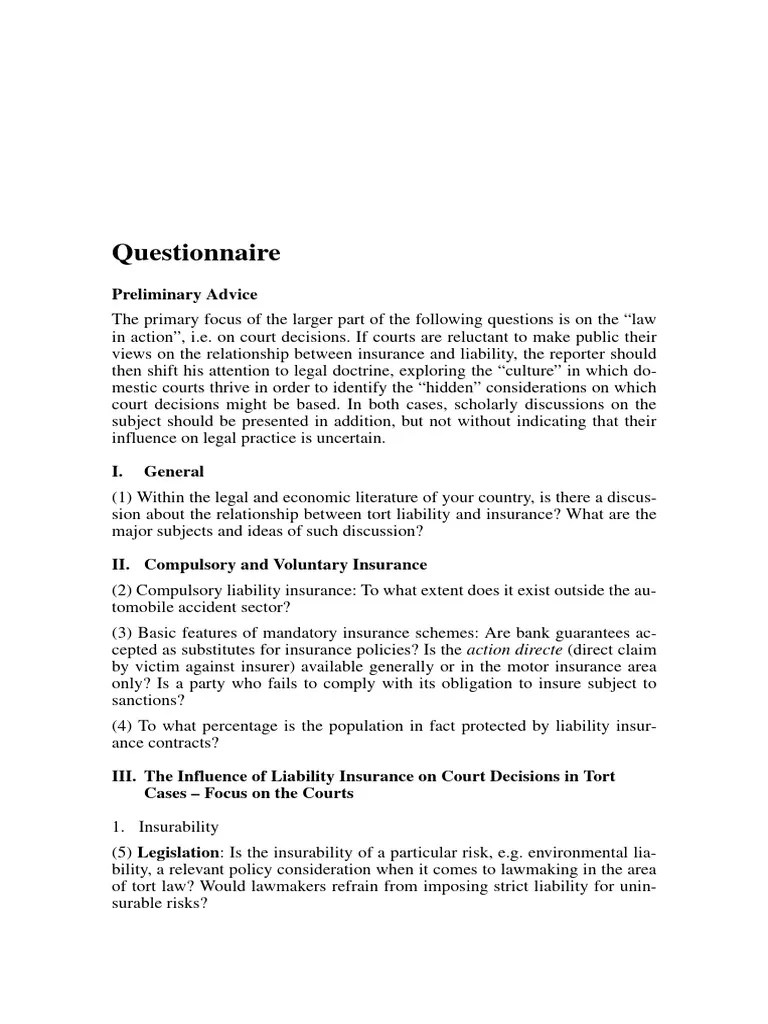 Questionnaire

Preliminary Advice

The primary focus of the larger part of the following questions is on the “law in action”, i.e. on court decisions. If courts are reluctant to make public their views on the relationship between insurance and liability, the reporter should then shift his attention to legal doctrine, exploring the “culture” in which domestic courts thrive in order to identify the “hidden” considerations on which court decisions might be based. In both cases, scholarly discussions on the subject should be presented in addition, but not without indicating that their influence on legal practice is uncertain.

I. General

(1) Within the legal and economic literature of your country, is there a discussion about the relationship between tort liability and insurance? What are the major subjects and ideas of such discussion?

II. Compulsory and Voluntary Insurance

(2) Compulsory liability insurance: To what extent does it exist outside the automobile accident sector?

(3) Basic features of mandatory insurance schemes: Are bank guarantees accepted as substitutes for insurance policies? Is the action directe (direct claim by victim against insurer) available generally or in the motor insurance area only? Is a party who fails to comply with its obligation to insure subject to sanctions?

(4) To what percentage is the population in fact protected by liability insurance contracts?

III. The Influence of Liability Insurance on Court Decisions in Tort Cases – Focus on the Courts

1. Insurability

(5) Legislation: Is the insurability of a particular risk, e.g. environmental liability, a relevant policy consideration when it comes to lawmaking in the area of tort law? Would lawmakers refrain from imposing strict liability for uninsurable risks?